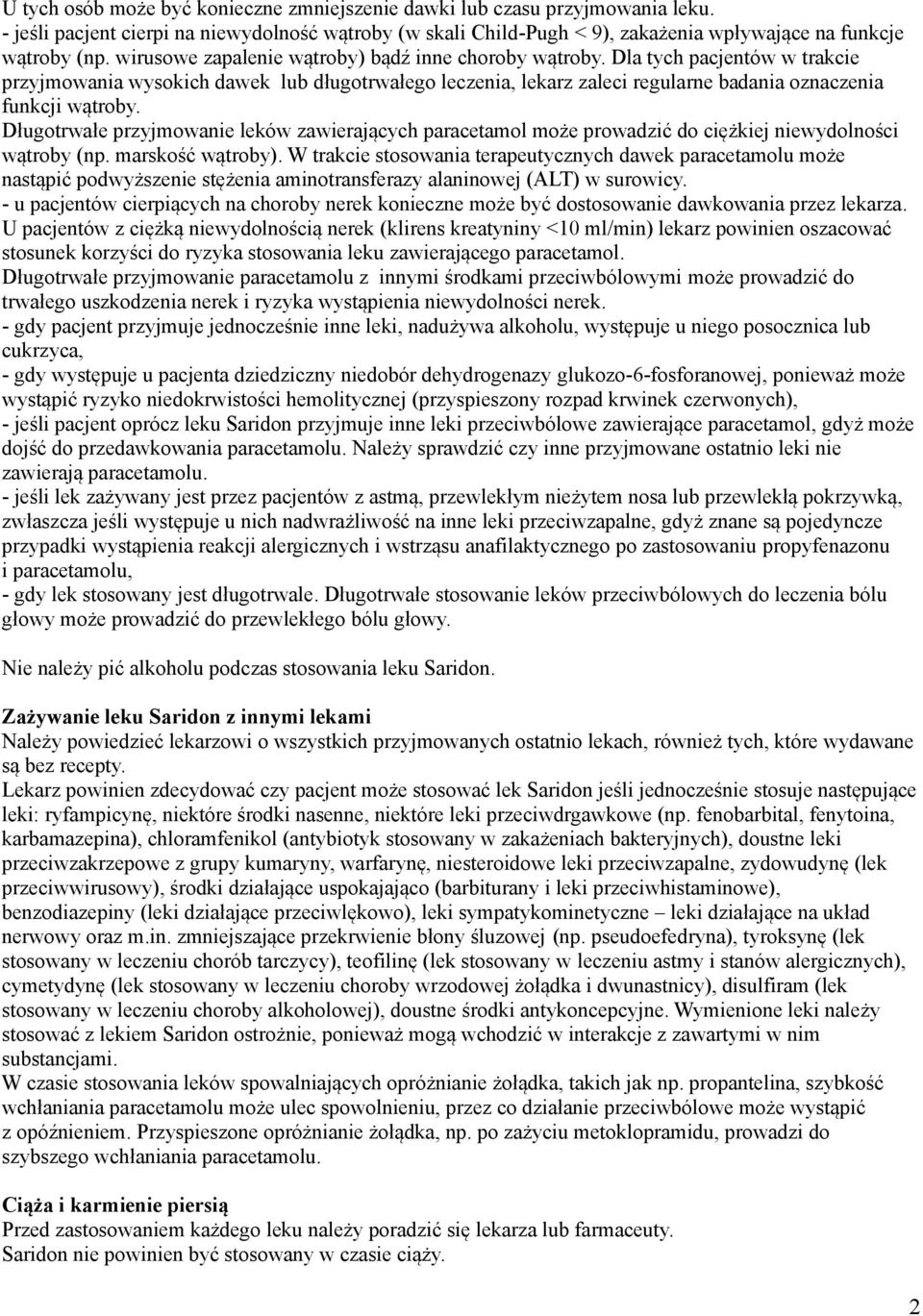 U tych osób może być konieczne zmniejszenie dawki lub czasu przyjmowania leku.
- jeśli pacjent cierpi na niewydolność wątroby (w skali Child-Pugh < 9), zakażenia wpływające na funkcje wątroby (np. wirusowe zapalenie wątroby) bądź inne choroby wątroby. Dla tych pacjentów w trakcie przyjmowania wysokich dawek lub długotrwałego leczenia, lekarz zaleci regularne badania oznaczenia funkcji wątroby.
Długotrwałe przyjmowanie leków zawierających paracetamol może prowadzić do ciężkiej niewydolności wątroby (np. marskość wątroby). W trakcie stosowania terapeutycznych dawek paracetamolu może nastąpić podwyższenie stężenia aminotransferazy alaninowej (ALT) w surowicy.
- u pacjentów cierpiących na choroby nerek konieczne może być dostosowanie dawkowania przez lekarza. U pacjentów z ciężką niewydolnością nerek (klirens kreatyniny <10 ml/min) lekarz powinien oszacować stosunek korzyści do ryzyka stosowania leku zawierającego paracetamol.
Długotrwałe przyjmowanie paracetamolu z innymi środkami przeciwbólowymi może prowadzić do trwałego uszkodzenia nerek i ryzyka wystąpienia niewydolności nerek.
- gdy pacjent przyjmuje jednocześnie inne leki, nadużywa alkoholu, występuje u niego posocznica lub cukrzyca,
- gdy występuje u pacjenta dziedziczny niedobór dehydrogenazy glukozo-6-fosforanowej, ponieważ może wystąpić ryzyko niedokrwistości hemolitycznej (przyspieszony rozpad krwinek czerwonych),
- jeśli pacjent oprócz leku Saridon przyjmuje inne leki przeciwbólowe zawierające paracetamol, gdyż może dojść do przedawkowania paracetamolu. Należy sprawdzić czy inne przyjmowane ostatnio leki nie zawierają paracetamolu.
- jeśli lek zażywany jest przez pacjentów z astmą, przewlekłym nieżytem nosa lub przewlekłą pokrzywką, zwłaszcza jeśli występuje u nich nadwrażliwość na inne leki przeciwzapalne, gdyż znane są pojedyncze przypadki wystąpienia reakcji alergicznych i wstrząsu anafilaktycznego po zastosowaniu propyfenazonu i paracetamolu,
- gdy lek stosowany jest długotrwale. Długotrwałe stosowanie leków przeciwbólowych do leczenia bólu głowy może prowadzić do przewlekłego bólu głowy.

Nie należy pić alkoholu podczas stosowania leku Saridon.

Zażywanie leku Saridon z innymi lekami
Należy powiedzieć lekarzowi o wszystkich przyjmowanych ostatnio lekach, również tych, które wydawane są bez recepty.
Lekarz powinien zdecydować czy pacjent może stosować lek Saridon jeśli jednocześnie stosuje następujące leki: ryfampicynę, niektóre środki nasenne, niektóre leki przeciwdrgawkowe (np. fenobarbital, fenytoina, karbamazepina), chloramfenikol (antybiotyk stosowany w zakażeniach bakteryjnych), doustne leki przeciwzakrzepowe z grupy kumaryny, warfarynę, niesteroidowe leki przeciwzapalne, zydowudynę (lek przeciwwirusowy), środki działające uspokajająco (barbiturany i leki przeciwhistaminowe), benzodiazepiny (leki działające przeciwlękowo), leki sympatykominetyczne – leki działające na układ nerwowy oraz m.in. zmniejszające przekrwienie błony śluzowej (np. pseudoefedryna), tyroksynę (lek stosowany w leczeniu chorób tarczycy), teofilinę (lek stosowany w leczeniu astmy i stanów alergicznych), cymetydynę (lek stosowany w leczeniu choroby wrzodowej żołądka i dwunastnicy), disulfiram (lek stosowany w leczeniu choroby alkoholowej), doustne środki antykoncepcyjne. Wymienione leki należy stosować z lekiem Saridon ostrożnie, ponieważ mogą wchodzić w interakcje z zawartymi w nim substancjami.
W czasie stosowania leków spowalniających opróżnianie żołądka, takich jak np. propantelina, szybkość wchłaniania paracetamolu może ulec spowolnieniu, przez co działanie przeciwbólowe może wystąpić z opóźnieniem. Przyspieszone opróżnianie żołądka, np. po zażyciu metoklopramidu, prowadzi do szybszego wchłaniania paracetamolu.

Ciąża i karmienie piersią
Przed zastosowaniem każdego leku należy poradzić się lekarza lub farmaceuty.
Saridon nie powinien być stosowany w czasie ciąży.

2